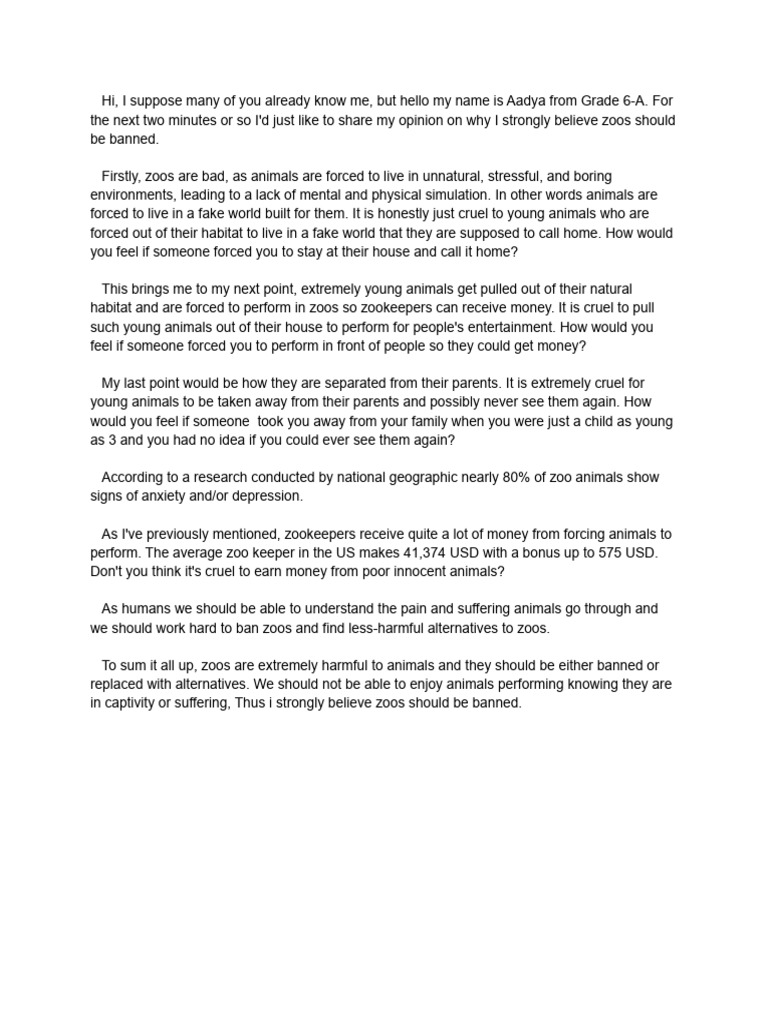 Hi, I suppose many of you already know me, but hello my name is Aadya from Grade 6-A. For the next two minutes or so I'd just like to share my opinion on why I strongly believe zoos should be banned.

Firstly, zoos are bad, as animals are forced to live in unnatural, stressful, and boring environments, leading to a lack of mental and physical simulation. In other words animals are forced to live in a fake world built for them. It is honestly just cruel to young animals who are forced out of their habitat to live in a fake world that they are supposed to call home. How would you feel if someone forced you to stay at their house and call it home?

This brings me to my next point, extremely young animals get pulled out of their natural habitat and are forced to perform in zoos so zookeepers can receive money. It is cruel to pull such young animals out of their house to perform for people's entertainment. How would you feel if someone forced you to perform in front of people so they could get money?

My last point would be how they are separated from their parents. It is extremely cruel for young animals to be taken away from their parents and possibly never see them again. How would you feel if someone took you away from your family when you were just a child as young as 3 and you had no idea if you could ever see them again?

According to a research conducted by national geographic nearly 80% of zoo animals show signs of anxiety and/or depression.

As I've previously mentioned, zookeepers receive quite a lot of money from forcing animals to perform. The average zoo keeper in the US makes 41,374 USD with a bonus up to 575 USD. Don't you think it's cruel to earn money from poor innocent animals?

As humans we should be able to understand the pain and suffering animals go through and we should work hard to ban zoos and find less-harmful alternatives to zoos.

To sum it all up, zoos are extremely harmful to animals and they should be either banned or replaced with alternatives. We should not be able to enjoy animals performing knowing they are in captivity or suffering, Thus i strongly believe zoos should be banned.